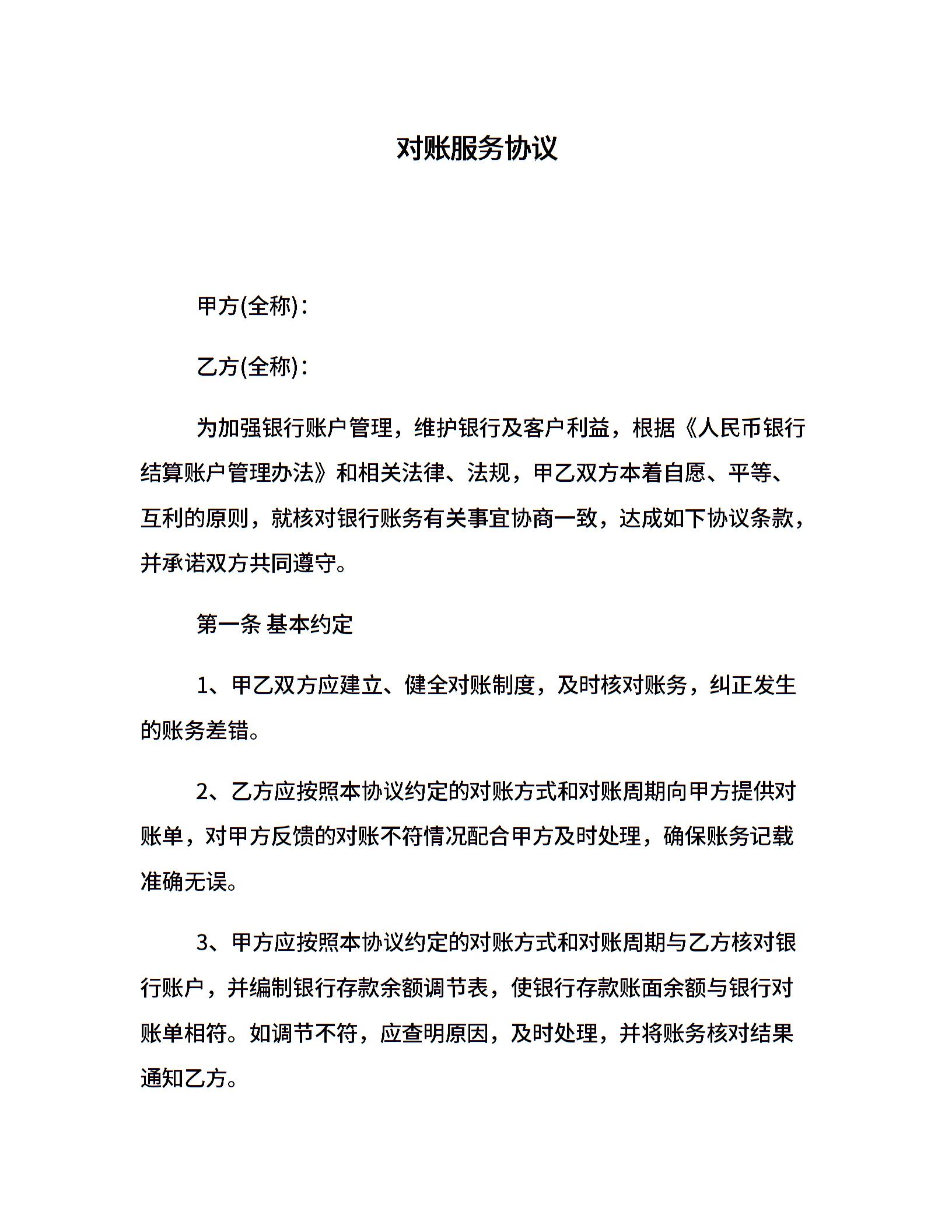 对账服务协议

甲方(全称)：

乙方(全称)：

为加强银行账户管理，维护银行及客户利益，根据《人民币银行结算账户管理办法》和相关法律、法规，甲乙双方本着自愿、平等、互利的原则，就核对银行账务有关事宜协商一致，达成如下协议条款，并承诺双方共同遵守。

第一条 基本约定

1、甲乙双方应建立、健全对账制度，及时核对账务，纠正发生的账务差错。

2、乙方应按照本协议约定的对账方式和对账周期向甲方提供对账单，对甲方反馈的对账不符情况配合甲方及时处理，确保账务记载准确无误。

3、甲方应按照本协议约定的对账方式和对账周期与乙方核对银行账户，并编制银行存款余额调节表，使银行存款账面余额与银行对账单相符。如调节不符，应查明原因，及时处理，并将账务核对结果通知乙方。